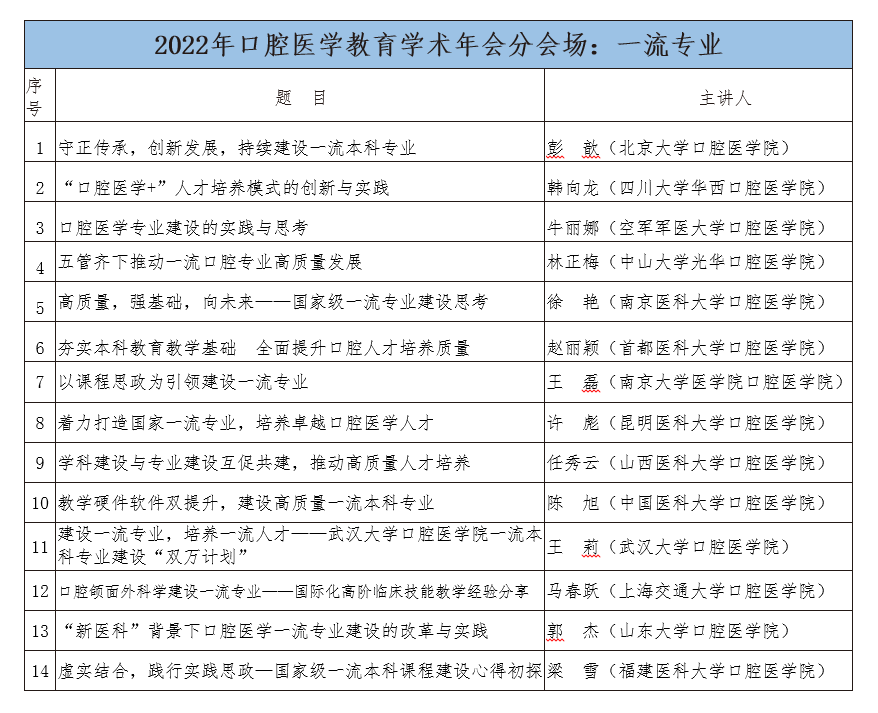 2022年口腔医学教育学术年会分会场：一流专业

| 序号 | 题　目 | 主讲人 |
|---|---|---|
| 1 | 守正传承，创新发展，持续建设一流本科专业 | 彭　歆（北京大学口腔医学院） |
| 2 | “口腔医学+”人才培养模式的创新与实践 | 韩向龙（四川大学华西口腔医学院） |
| 3 | 口腔医学专业建设的实践与思考 | 牛丽娜（空军军医大学口腔医学院） |
| 4 | 五管齐下推动一流口腔专业高质量发展 | 林正梅（中山大学光华口腔医学院） |
| 5 | 高质量，强基础，向未来——国家级一流专业建设思考 | 徐　艳（南京医科大学口腔医学院） |
| 6 | 夯实本科教育教学基础　全面提升口腔人才培养质量 | 赵丽颖（首都医科大学口腔医学院） |
| 7 | 以课程思政为引领建设一流专业 | 王　磊（南京大学医学院口腔医学院） |
| 8 | 着力打造国家一流专业，培养卓越口腔医学人才 | 许　彪（昆明医科大学口腔医学院） |
| 9 | 学科建设与专业建设互促共建，推动高质量人才培养 | 任秀云（山西医科大学口腔医学院） |
| 10 | 教学硬件软件双提升，建设高质量一流本科专业 | 陈　旭（中国医科大学口腔医学院） |
| 11 | 建设一流专业，培养一流人才——武汉大学口腔医学院一流本科专业建设“双万计划” | 王　莉（武汉大学口腔医学院） |
| 12 | 口腔颌面外科学建设一流专业——国际化高阶临床技能教学经验分享 | 马春跃（上海交通大学口腔医学院） |
| 13 | “新医科”背景下口腔医学一流专业建设的改革与实践 | 郭　杰（山东大学口腔医学院） |
| 14 | 虚实结合，践行实践思政—国家级一流本科课程建设心得初探 | 梁　雪（福建医科大学口腔医学院） |